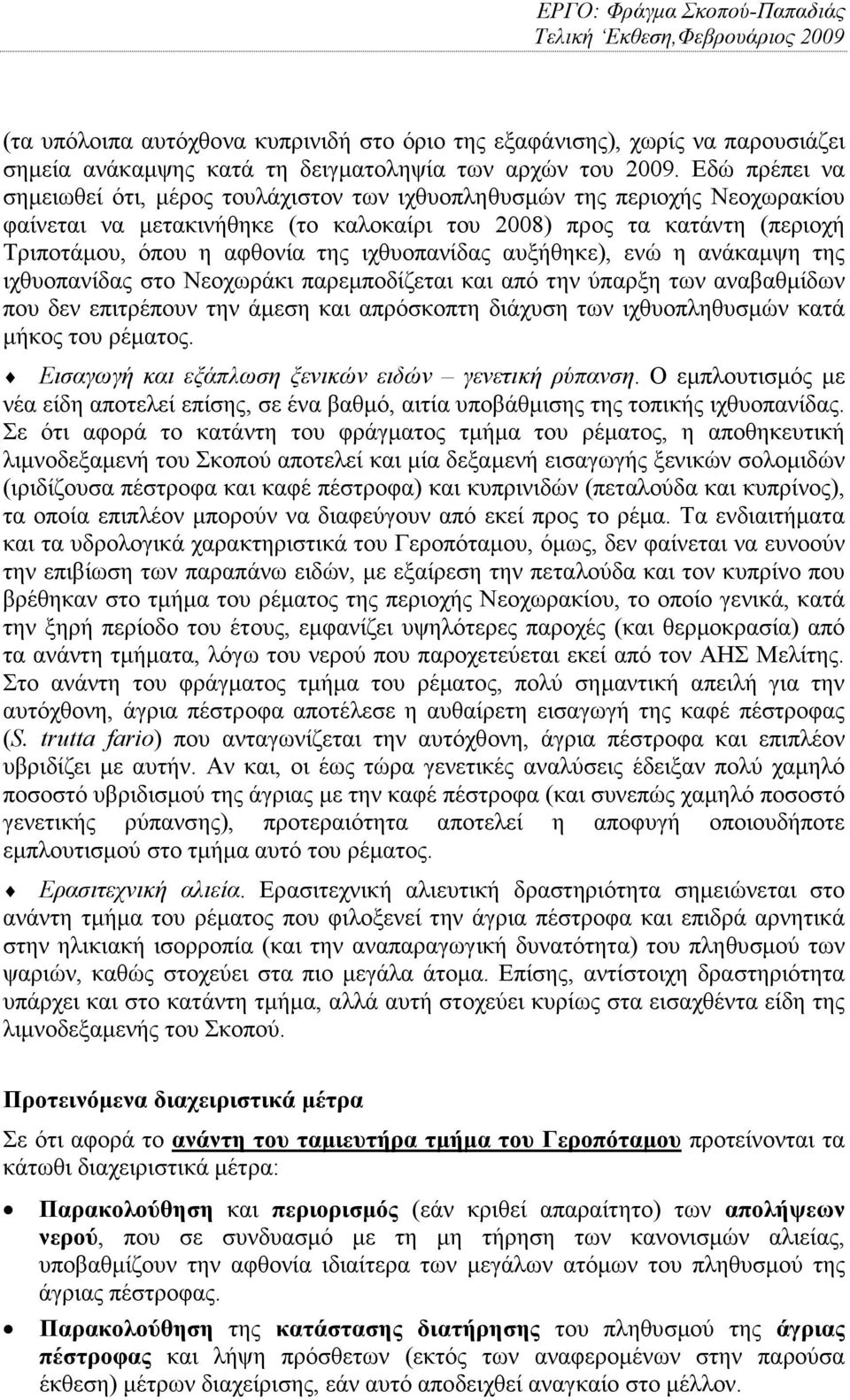 ΕΡΓΟ: Φράγμα Σκοπού-Παπαδιάς
Τελική Έκθεση, Φεβρουάριος 2009

(τα υπόλοιπα αυτόχθονα κυπρινιδή στο όριο της εξαφάνισης), χωρίς να παρουσιάζει σημεία ανάκαμψης κατά τη δειγματοληψία των αρχών του 2009. Εδώ πρέπει να σημειωθεί ότι, μέρος τουλάχιστον των ιχθυοπληθυσμών της περιοχής Νεοχωρακίου φαίνεται να μετακινήθηκε (το καλοκαίρι του 2008) προς τα κατάντη (περιοχή Τριποτάμου, όπου η αφθονία της ιχθυοπανίδας αυξήθηκε), ενώ η ανάκαμψη της ιχθυοπανίδας στο Νεοχωράκι παρεμποδίζεται και από την ύπαρξη των αναβαθμίδων που δεν επιτρέπουν την άμεση και απρόσκοπτη διάχυση των ιχθυοπληθυσμών κατά μήκος του ρέματος.

♦ Εισαγωγή και εξάπλωση ξενικών ειδών – γενετική ρύπανση. Ο εμπλουτισμός με νέα είδη αποτελεί επίσης, σε ένα βαθμό, αιτία υποβάθμισης της τοπικής ιχθυοπανίδας. Σε ότι αφορά το κατάντη του φράγματος τμήμα του ρέματος, η αποθηκευτική λιμνοδεξαμενή του Σκοπού αποτελεί και μία δεξαμενή εισαγωγής ξενικών σολομιδών (ιριδίζουσα πέστροφα και καφέ πέστροφα) και κυπρινιδών (πεταλούδα και κυπρίνος), τα οποία επιπλέον μπορούν να διαφεύγουν από εκεί προς το ρέμα. Τα ενδιαιτήματα και τα υδρολογικά χαρακτηριστικά του Γεροπόταμου, όμως, δεν φαίνεται να ευνοούν την επιβίωση των παραπάνω ειδών, με εξαίρεση την πεταλούδα και τον κυπρίνο που βρέθηκαν στο τμήμα του ρέματος της περιοχής Νεοχωρακίου, το οποίο γενικά, κατά την ξηρή περίοδο του έτους, εμφανίζει υψηλότερες παροχές (και θερμοκρασία) από τα ανάντη τμήματα, λόγω του νερού που παροχετεύεται εκεί από τον ΑΗΣ Μελίτης. Στο ανάντη του φράγματος τμήμα του ρέματος, πολύ σημαντική απειλή για την αυτόχθονη, άγρια πέστροφα αποτέλεσε η αυθαίρετη εισαγωγή της καφέ πέστροφας (S. trutta fario) που ανταγωνίζεται την αυτόχθονη, άγρια πέστροφα και επιπλέον υβριδίζει με αυτήν. Αν και, οι έως τώρα γενετικές αναλύσεις έδειξαν πολύ χαμηλό ποσοστό υβριδισμού της άγριας με την καφέ πέστροφα (και συνεπώς χαμηλό ποσοστό γενετικής ρύπανσης), προτεραιότητα αποτελεί η αποφυγή οποιουδήποτε εμπλουτισμού στο τμήμα αυτό του ρέματος.

♦ Ερασιτεχνική αλιεία. Ερασιτεχνική αλιευτική δραστηριότητα σημειώνεται στο ανάντη τμήμα του ρέματος που φιλοξενεί την άγρια πέστροφα και επιδρά αρνητικά στην ηλικιακή ισορροπία (και την αναπαραγωγική δυνατότητα) του πληθυσμού των ψαριών, καθώς στοχεύει στα πιο μεγάλα άτομα. Επίσης, αντίστοιχη δραστηριότητα υπάρχει και στο κατάντη τμήμα, αλλά αυτή στοχεύει κυρίως στα εισαχθέντα είδη της λιμνοδεξαμενής του Σκοπού.

Προτεινόμενα διαχειριστικά μέτρα

Σε ότι αφορά το ανάντη του ταμιευτήρα τμήμα του Γεροπόταμου προτείνονται τα κάτωθι διαχειριστικά μέτρα:

• Παρακολούθηση και περιορισμός (εάν κριθεί απαραίτητο) των απολήψεων νερού, που σε συνδυασμό με τη μη τήρηση των κανονισμών αλιείας, υποβαθμίζουν την αφθονία ιδιαίτερα των μεγάλων ατόμων του πληθυσμού της άγριας πέστροφας.

• Παρακολούθηση της κατάστασης διατήρησης του πληθυσμού της άγριας πέστροφας και λήψη πρόσθετων (εκτός των αναφερομένων στην παρούσα έκθεση) μέτρων διαχείρισης, εάν αυτό αποδειχθεί αναγκαίο στο μέλλον.